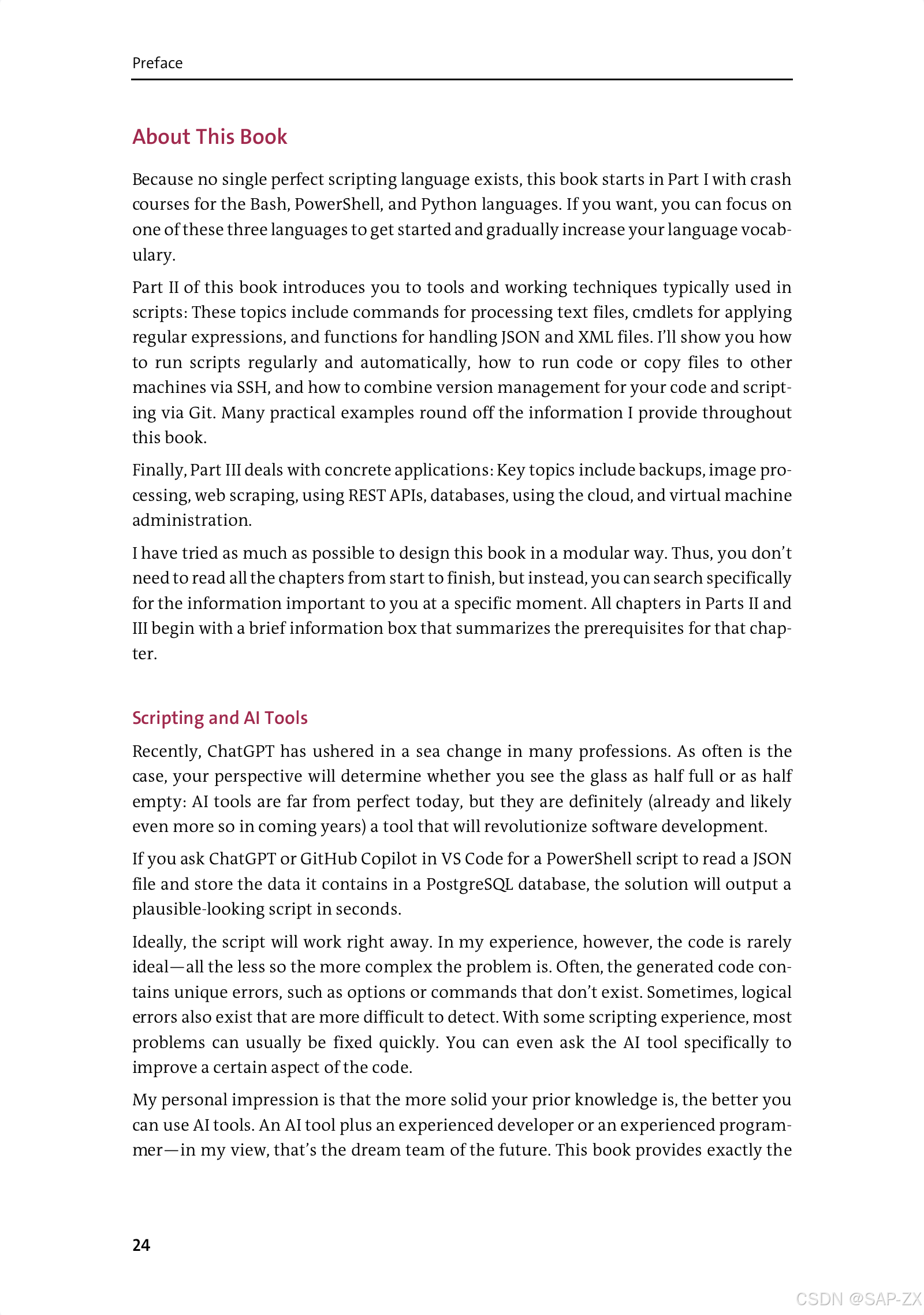 Preface

About This Book

Because no single perfect scripting language exists, this book starts in Part I with crash courses for the Bash, PowerShell, and Python languages. If you want, you can focus on one of these three languages to get started and gradually increase your language vocabulary.

Part II of this book introduces you to tools and working techniques typically used in scripts: These topics include commands for processing text files, cmdlets for applying regular expressions, and functions for handling JSON and XML files. I'll show you how to run scripts regularly and automatically, how to run code or copy files to other machines via SSH, and how to combine version management for your code and scripting via Git. Many practical examples round off the information I provide throughout this book.

Finally, Part III deals with concrete applications: Key topics include backups, image processing, web scraping, using REST APIs, databases, using the cloud, and virtual machine administration.

I have tried as much as possible to design this book in a modular way. Thus, you don't need to read all the chapters from start to finish, but instead, you can search specifically for the information important to you at a specific moment. All chapters in Parts II and III begin with a brief information box that summarizes the prerequisites for that chapter.

Scripting and AI Tools

Recently, ChatGPT has ushered in a sea change in many professions. As often is the case, your perspective will determine whether you see the glass as half full or as half empty: AI tools are far from perfect today, but they are definitely (already and likely even more so in coming years) a tool that will revolutionize software development.

If you ask ChatGPT or GitHub Copilot in VS Code for a PowerShell script to read a JSON file and store the data it contains in a PostgreSQL database, the solution will output a plausible-looking script in seconds.

Ideally, the script will work right away. In my experience, however, the code is rarely ideal—all the less so the more complex the problem is. Often, the generated code contains unique errors, such as options or commands that don't exist. Sometimes, logical errors also exist that are more difficult to detect. With some scripting experience, most problems can usually be fixed quickly. You can even ask the AI tool specifically to improve a certain aspect of the code.

My personal impression is that the more solid your prior knowledge is, the better you can use AI tools. An AI tool plus an experienced developer or an experienced programmer—in my view, that's the dream team of the future. This book provides exactly the

24

CSDN @SAP-ZX